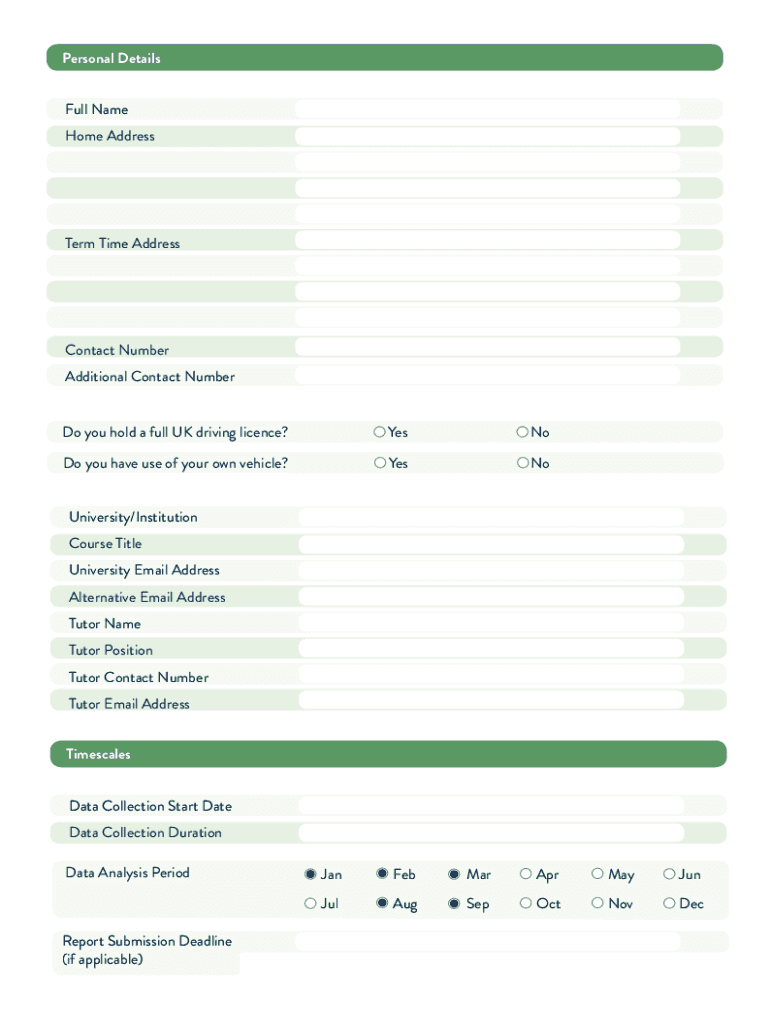 Personal Details

Full Name
Home Address

Term Time Address

Contact Number
Additional Contact Number

Do you hold a full UK driving licence? Yes No
Do you have use of your own vehicle? Yes No

University/Institution
Course Title
University Email Address
Alternative Email Address
Tutor Name
Tutor Position
Tutor Contact Number
Tutor Email Address

Timescales

Data Collection Start Date
Data Collection Duration

Data Analysis Period Jan Feb Mar Apr May Jun Jul Aug Sep Oct Nov Dec

Report Submission Deadline (if applicable)